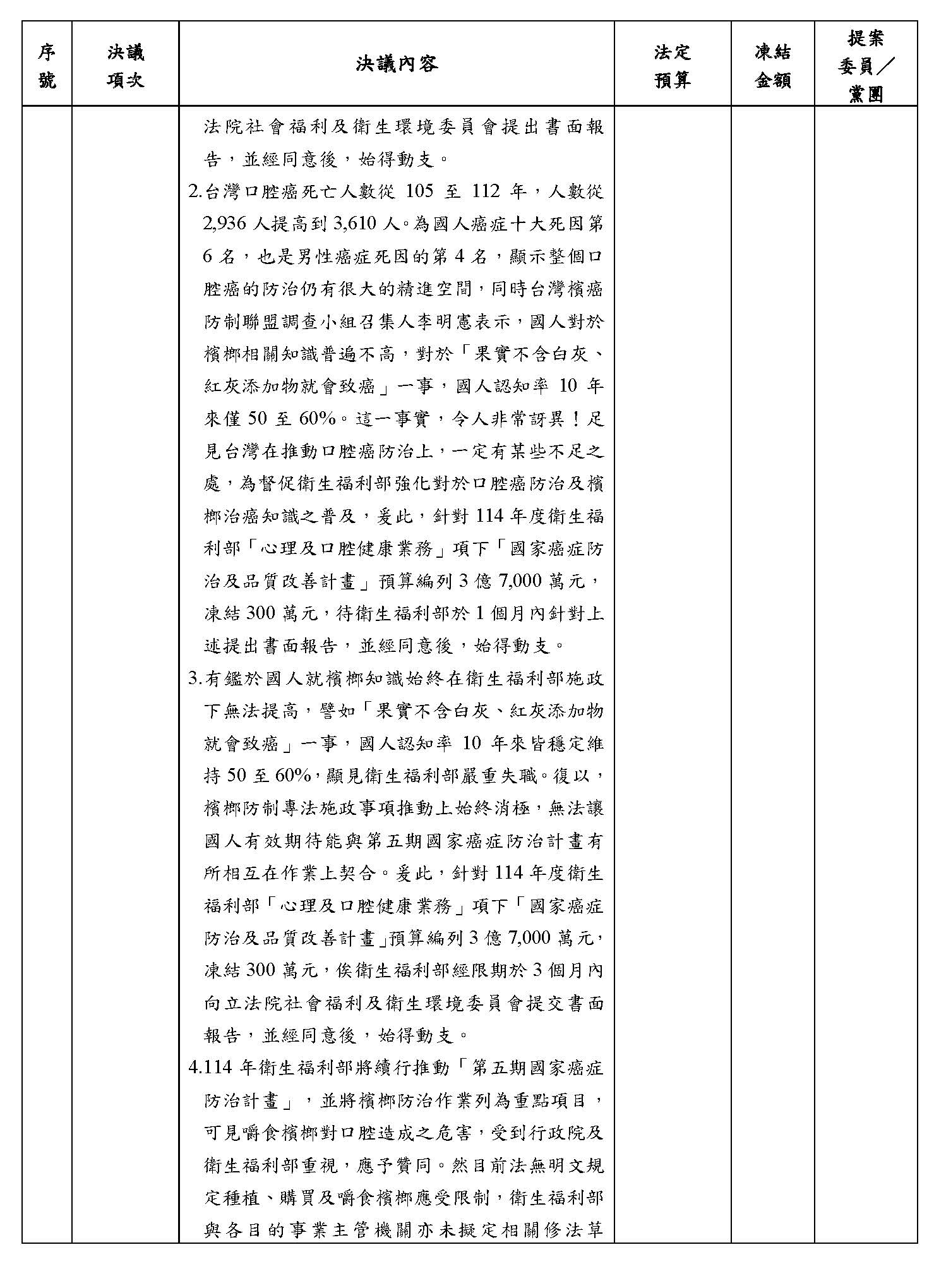 | 序號 | 決議項次 | 決議內容 | 法定預算 | 凍結金額 | 提案委員／黨團 |
|---|---|---|---|---|---|
| | | 法院社會福利及衛生環境委員會提出書面報告，並經同意後，始得動支。<br>2.台灣口腔癌死亡人數從 105 至 112 年，人數從 2,936 人提高到 3,610 人。為國人癌症十大死因第 6 名，也是男性癌症死因的第 4 名，顯示整個口腔癌的防治仍有很大的精進空間，同時台灣檳癌防制聯盟調查小組召集人李明憲表示，國人對於檳榔相關知識普遍不高，對於「果實不含白灰、紅灰添加物就會致癌」一事，國人認知率 10 年來僅 50 至 60%。這一事實，令人非常訝異！足見台灣在推動口腔癌防治上，一定有某些不足之處，為督促衛生福利部強化對於口腔癌防治及檳榔治癌知識之普及，爰此，針對 114 年度衛生福利部「心理及口腔健康業務」項下「國家癌症防治及品質改善計畫」預算編列 3 億 7,000 萬元，凍結 300 萬元，待衛生福利部於 1 個月內針對上述提出書面報告，並經同意後，始得動支。<br>3.有鑑於國人就檳榔知識始終在衛生福利部施政下無法提高，譬如「果實不含白灰、紅灰添加物就會致癌」一事，國人認知率 10 年來皆穩定維持 50 至 60%，顯見衛生福利部嚴重失職。復以，檳榔防制專法施政事項推動上始終消極，無法讓國人有效期待能與第五期國家癌症防治計畫有所相互在作業上契合。爰此，針對 114 年度衛生福利部「心理及口腔健康業務」項下「國家癌症防治及品質改善計畫」預算編列 3 億 7,000 萬元，凍結 300 萬元，俟衛生福利部經限期於 3 個月內向立法院社會福利及衛生環境委員會提交書面報告，並經同意後，始得動支。<br>4.114 年衛生福利部將續行推動「第五期國家癌症防治計畫」，並將檳榔防治作業列為重點項目，可見嚼食檳榔對口腔造成之危害，受到行政院及衛生福利部重視，應予贊同。然目前法無明文規定種植、購買及嚼食檳榔應受限制，衛生福利部與各目的事業主管機關亦未擬定相關修法草 | | | |